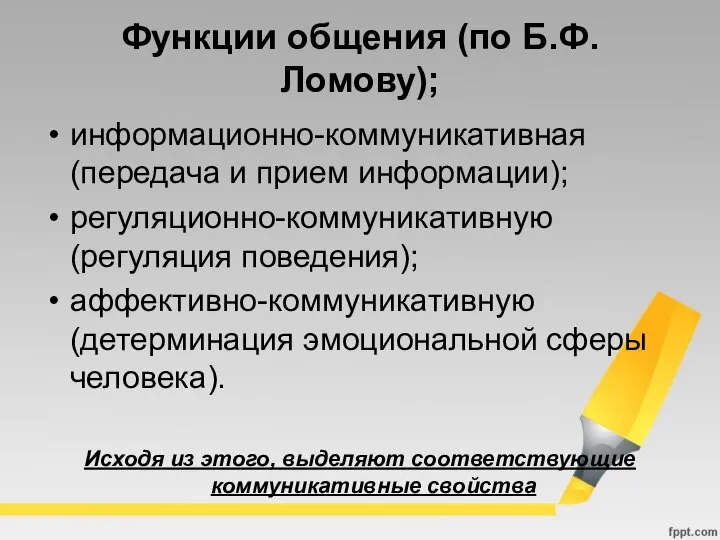 Функции общения (по Б.Ф. Ломову);

• информационно-коммуникативная (передача и прием информации);
• регуляционно-коммуникативную (регуляция поведения);
• аффективно-коммуникативную (детерминация эмоциональной сферы человека).

Исходя из этого, выделяют соответствующие коммуникативные свойства

fppt.com